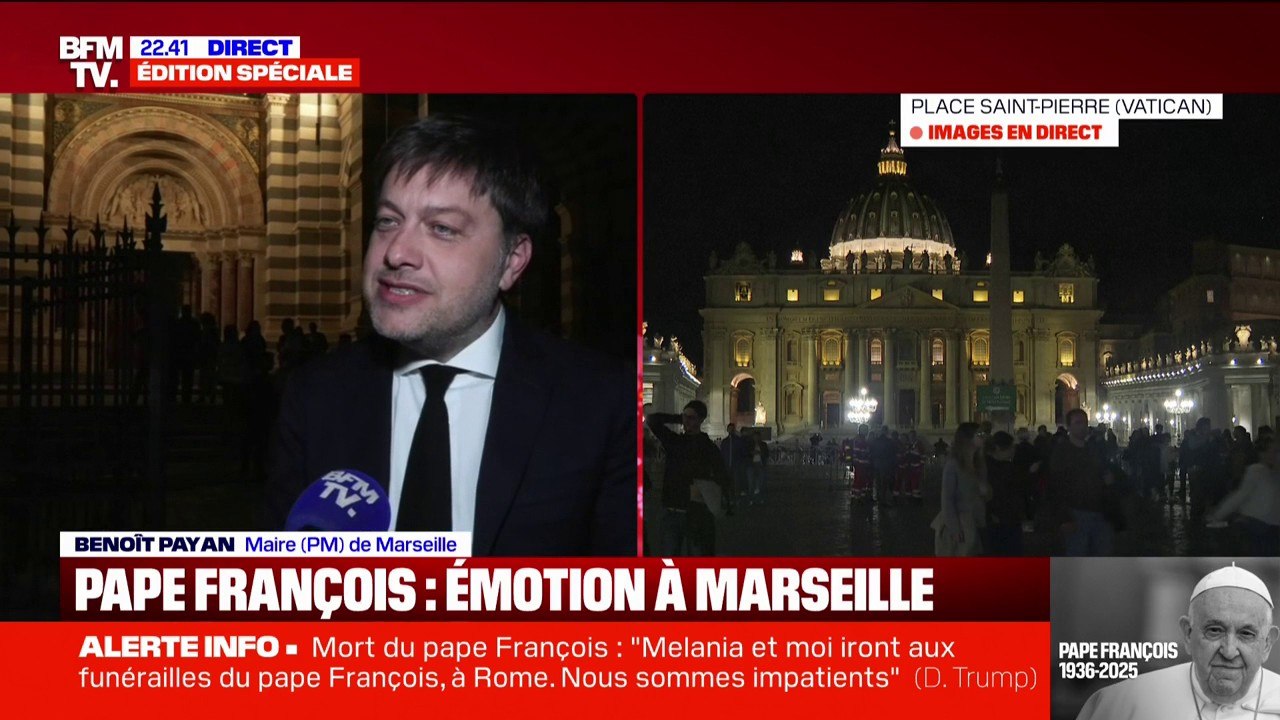 BFM TV.
22.41 DIRECT
ÉDITION SPÉCIALE

PLACE SAINT-PIERRE (VATICAN)
IMAGES EN DIRECT

BFM TV.

BENOÎT PAYAN Maire (PM) de Marseille

PAPE FRANÇOIS : ÉMOTION À MARSEILLE

ALERTE INFO ▪ Mort du pape François : "Melania et moi iront aux funérailles du pape François, à Rome. Nous sommes impatients" (D. Trump)

PAPE FRANÇOIS 1936-2025